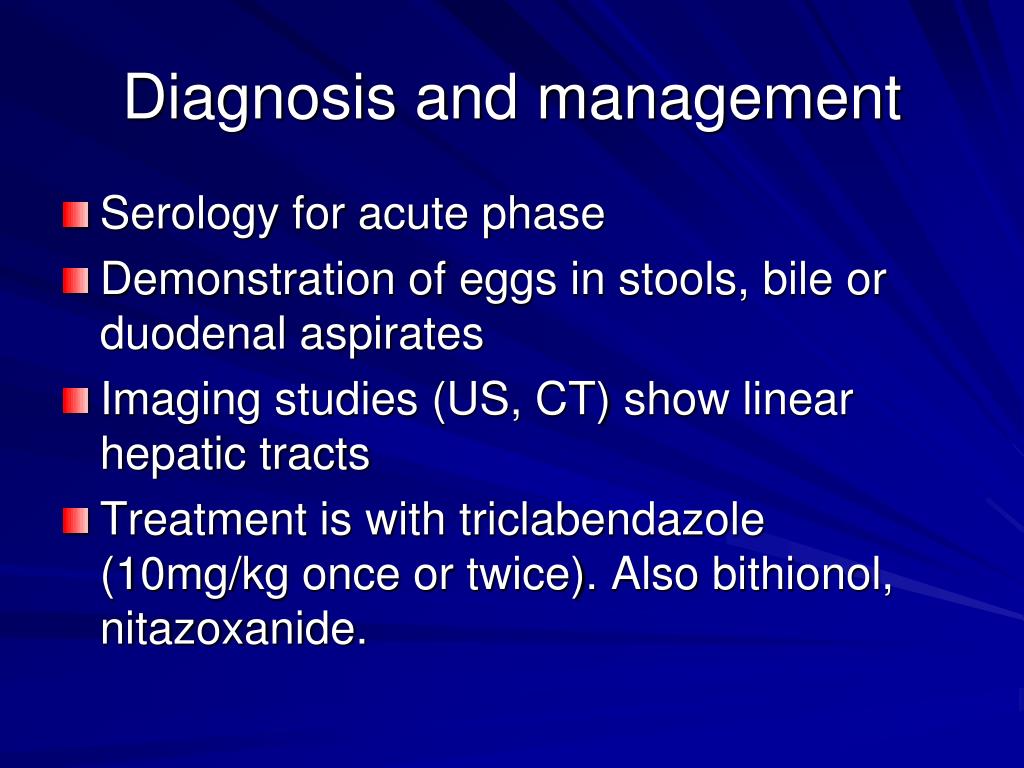 Diagnosis and management

Serology for acute phase

Demonstration of eggs in stools, bile or duodenal aspirates

Imaging studies (US, CT) show linear hepatic tracts

Treatment is with triclabendazole (10mg/kg once or twice). Also bithionol, nitazoxanide.